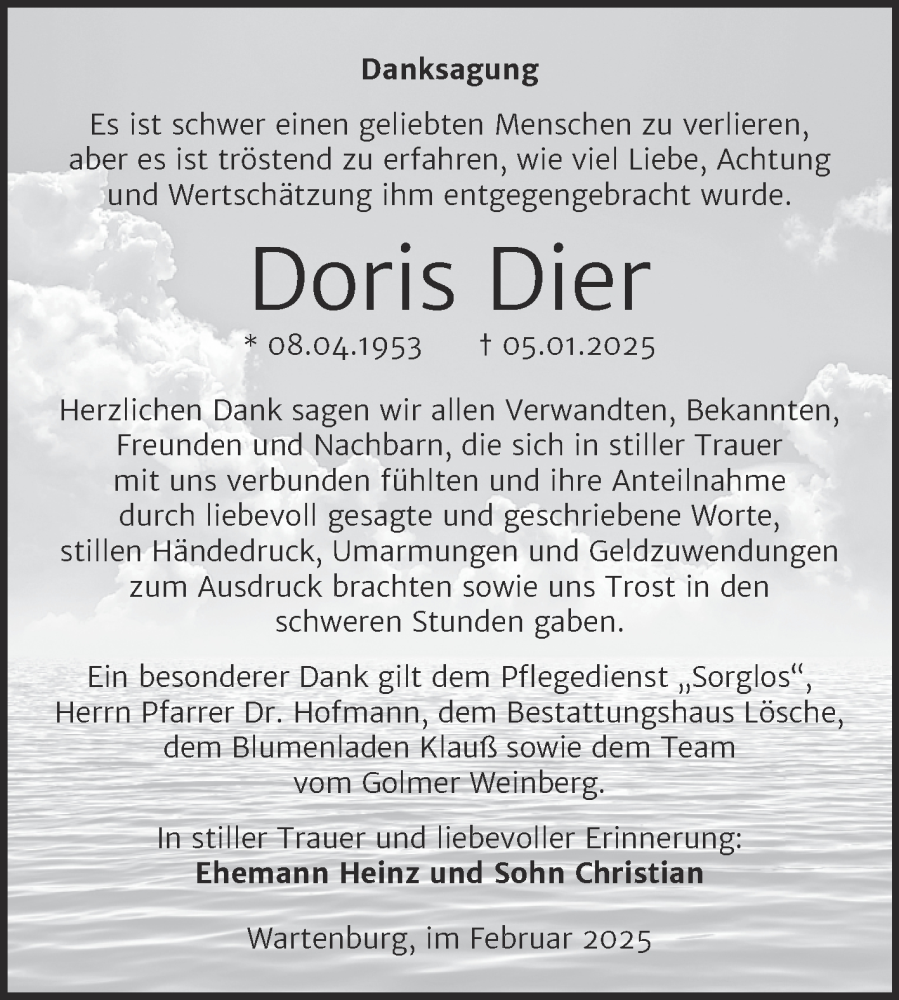 Danksagung

Es ist schwer einen geliebten Menschen zu verlieren, aber es ist tröstend zu erfahren, wie viel Liebe, Achtung und Wertschätzung ihm entgegengebracht wurde.

Doris Dier

* 08.04.1953 † 05.01.2025

Herzlichen Dank sagen wir allen Verwandten, Bekannten, Freunden und Nachbarn, die sich in stiller Trauer mit uns verbunden fühlten und ihre Anteilnahme durch liebevoll gesagte und geschriebene Worte, stillen Händedruck, Umarmungen und Geldzuwendungen zum Ausdruck brachten sowie uns Trost in den schweren Stunden gaben.

Ein besonderer Dank gilt dem Pflegedienst „Sorglos“, Herrn Pfarrer Dr. Hofmann, dem Bestattungshaus Lösche, dem Blumenladen Klauß sowie dem Team vom Golmer Weinberg.

In stiller Trauer und liebevoller Erinnerung:
Ehemann Heinz und Sohn Christian

Wartenburg, im Februar 2025